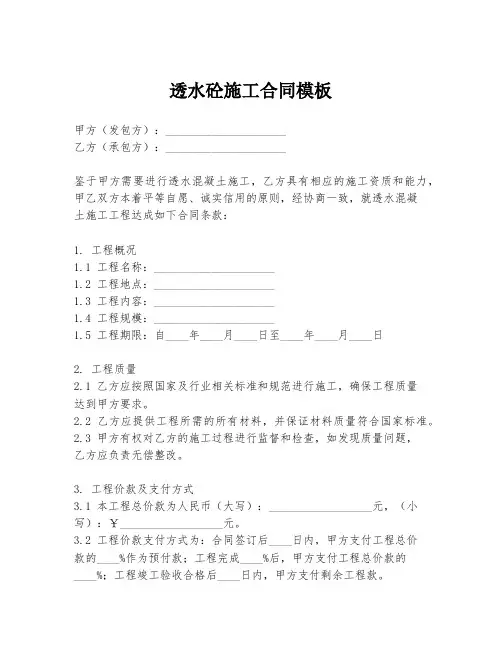 透水砼施工合同模板

甲方（发包方）：____________________
乙方（承包方）：____________________

鉴于甲方需要进行透水混凝土施工，乙方具有相应的施工资质和能力，甲乙双方本着平等自愿、诚实信用的原则，经协商一致，就透水混凝土施工工程达成如下合同条款：

1. 工程概况
1.1 工程名称：____________________
1.2 工程地点：____________________
1.3 工程内容：____________________
1.4 工程规模：____________________
1.5 工程期限：自____年____月____日至____年____月____日

2. 工程质量
2.1 乙方应按照国家及行业相关标准和规范进行施工，确保工程质量达到甲方要求。
2.2 乙方应提供工程所需的所有材料，并保证材料质量符合国家标准。
2.3 甲方有权对乙方的施工过程进行监督和检查，如发现质量问题，乙方应负责无偿整改。

3. 工程价款及支付方式
3.1 本工程总价款为人民币（大写）：________________元，（小写）：¥________________元。
3.2 工程价款支付方式为：合同签订后____日内，甲方支付工程总价款的____%作为预付款；工程完成____%后，甲方支付工程总价款的____%；工程竣工验收合格后____日内，甲方支付剩余工程款。